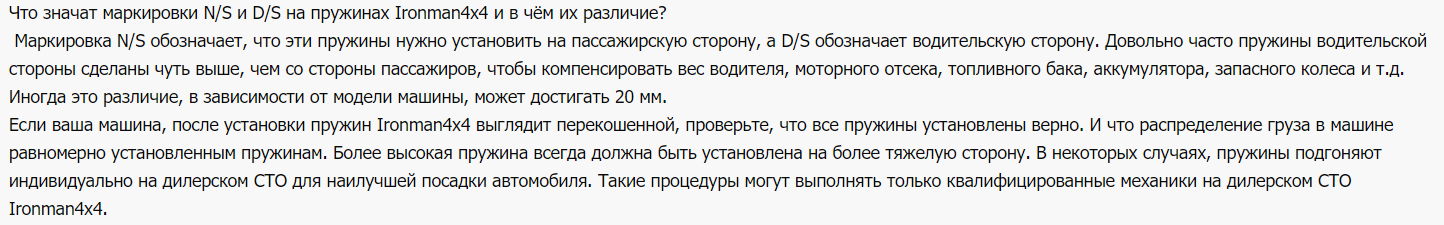 Что значат маркировки N/S и D/S на пружинах Ironman4x4 и в чём их различие?
Маркировка N/S обозначает, что эти пружины нужно установить на пассажирскую сторону, а D/S обозначает водительскую сторону. Довольно часто пружины водительской стороны сделаны чуть выше, чем со стороны пассажиров, чтобы компенсировать вес водителя, моторного отсека, топливного бака, аккумулятора, запасного колеса и т.д. Иногда это различие, в зависимости от модели машины, может достигать 20 мм.
Если ваша машина, после установки пружин Ironman4x4 выглядит перекошенной, проверьте, что все пружины установлены верно. И что распределение груза в машине равномерно установленным пружинам. Более высокая пружина всегда должна быть установлена на более тяжелую сторону. В некоторых случаях, пружины подгоняют индивидуально на дилерском СТО для наилучшей посадки автомобиля. Такие процедуры могут выполнять только квалифицированные механики на дилерском СТО Ironman4x4.